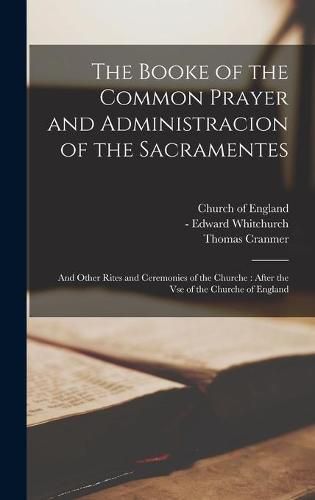 The Booke of the Common Prayer and Administracion of the Sacramentes

Church of England
- Edward Whitchurch
Thomas Cranmer

And Other Rites and Ceremonies of the Churche : After the Vse of the Churche of England